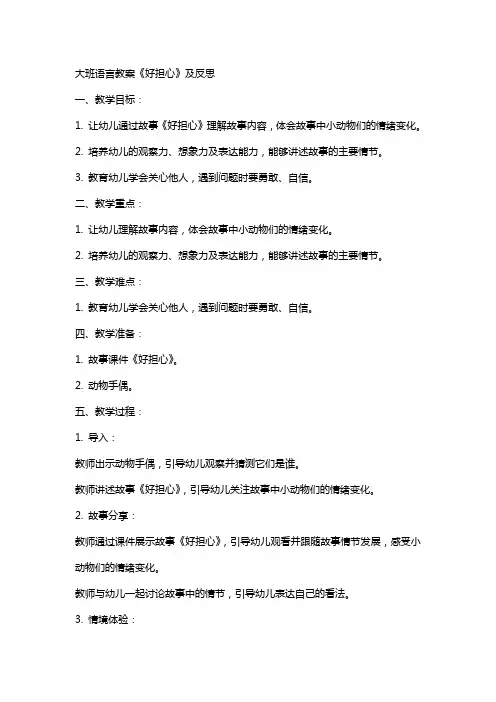 大班语言教案《好担心》及反思

一、教学目标：

1. 让幼儿通过故事《好担心》理解故事内容，体会故事中小动物们的情绪变化。

2. 培养幼儿的观察力、想象力及表达能力，能够讲述故事的主要情节。

3. 教育幼儿学会关心他人，遇到问题时要勇敢、自信。

二、教学重点：

1. 让幼儿理解故事内容，体会故事中小动物们的情绪变化。

2. 培养幼儿的观察力、想象力及表达能力，能够讲述故事的主要情节。

三、教学难点：

1. 教育幼儿学会关心他人，遇到问题时要勇敢、自信。

四、教学准备：

1. 故事课件《好担心》。

2. 动物手偶。

五、教学过程：

1. 导入：

教师出示动物手偶，引导幼儿观察并猜测它们是谁。

教师讲述故事《好担心》，引导幼儿关注故事中小动物们的情绪变化。

2. 故事分享：

教师通过课件展示故事《好担心》，引导幼儿观看并跟随故事情节发展，感受小动物们的情绪变化。

教师与幼儿一起讨论故事中的情节，引导幼儿表达自己的看法。

3. 情境体验：